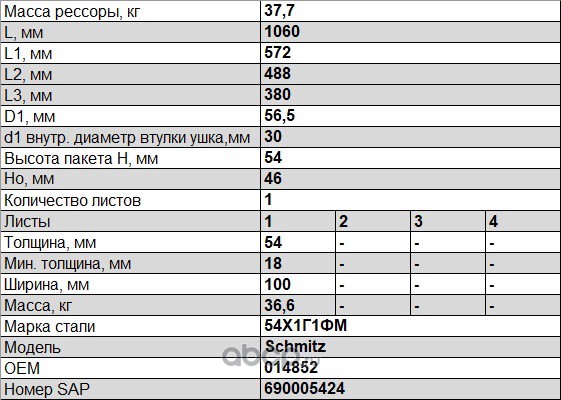 | Масса рессоры, кг | 37,7 | | | |
|---|---|---|---|---|
| L, мм | 1060 | | | |
| L1, мм | 572 | | | |
| L2, мм | 488 | | | |
| L3, мм | 380 | | | |
| D1, мм | 56,5 | | | |
| d1 внутр. диаметр втулки ушка,мм | 30 | | | |
| Высота пакета Н, мм | 54 | | | |
| Но, мм | 46 | | | |
| Количество листов | 1 | | | |
| Листы | 1 | 2 | 3 | 4 |
| Толщина, мм | 54 | - | - | - |
| Мин. толщина, мм | 18 | - | - | - |
| Ширина, мм | 100 | - | - | - |
| Масса, кг | 36,6 | - | - | - |
| Марка стали | 54Х1Г1ФМ | | | |
| Модель | Schmitz | | | |
| OEM | 014852 | | | |
| Номер SAP | 690005424 | | | |

abcp.ru